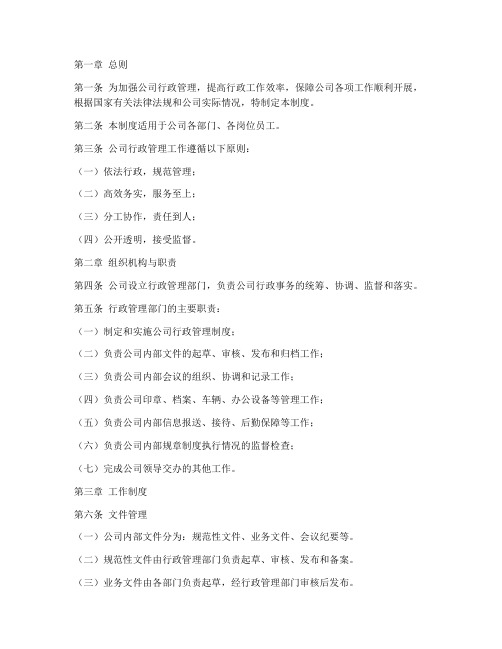 第一章 总则

第一条 为加强公司行政管理，提高行政工作效率，保障公司各项工作顺利开展，根据国家有关法律法规和公司实际情况，特制定本制度。

第二条 本制度适用于公司各部门、各岗位员工。

第三条 公司行政管理工作遵循以下原则：

（一）依法行政，规范管理；

（二）高效务实，服务至上；

（三）分工协作，责任到人；

（四）公开透明，接受监督。

第二章 组织机构与职责

第四条 公司设立行政管理部门，负责公司行政事务的统筹、协调、监督和落实。

第五条 行政管理部门的主要职责：

（一）制定和实施公司行政管理制度；

（二）负责公司内部文件的起草、审核、发布和归档工作；

（三）负责公司内部会议的组织、协调和记录工作；

（四）负责公司印章、档案、车辆、办公设备等管理工作；

（五）负责公司内部信息报送、接待、后勤保障等工作；

（六）负责公司内部规章制度执行情况的监督检查；

（七）完成公司领导交办的其他工作。

第三章 工作制度

第六条 文件管理

（一）公司内部文件分为：规范性文件、业务文件、会议纪要等。

（二）规范性文件由行政管理部门负责起草、审核、发布和备案。

（三）业务文件由各部门负责起草，经行政管理部门审核后发布。